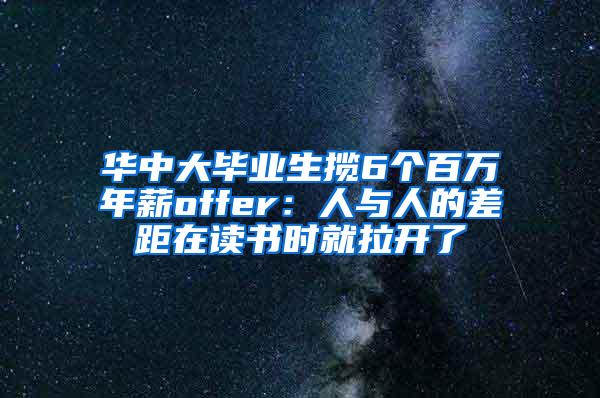 华中大毕业生揽6个百万年薪offer：人与人的差距在读书时就拉开了